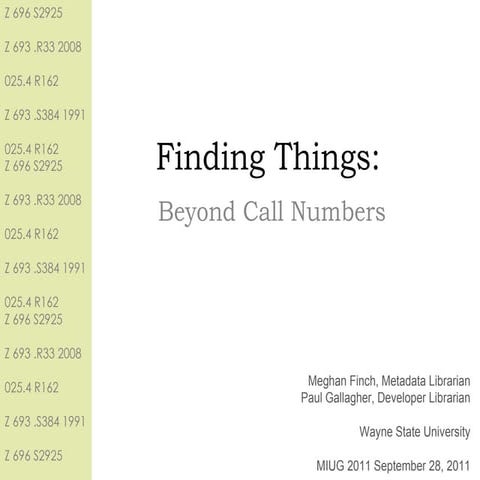 Z 696 S2925

Z 693 .R33 2008

025.4 R162

Z 693 .S384 1991

025.4 R162
Z 696 S2925

Z 693 .R33 2008

025.4 R162

Z 693 .S384 1991

025.4 R162
Z 696 S2925

Z 693 .R33 2008

025.4 R162

Z 693 .S384 1991

Z 696 S2925

Finding Things:

Beyond Call Numbers

Meghan Finch, Metadata Librarian
Paul Gallagher, Developer Librarian

Wayne State University

MIUG 2011 September 28, 2011